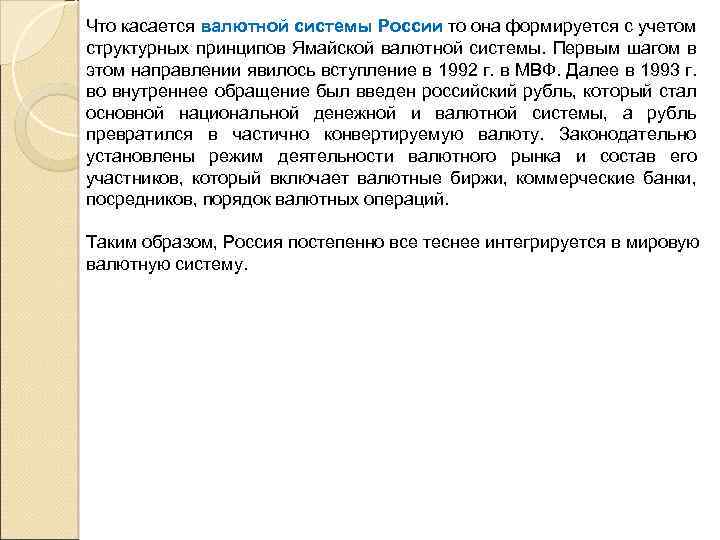 Что касается валютной системы России то она формируется с учетом структурных принципов Ямайской валютной системы. Первым шагом в этом направлении явилось вступление в 1992 г. в МВФ. Далее в 1993 г. во внутреннее обращение был введен российский рубль, который стал основной национальной денежной и валютной системы, а рубль превратился в частично конвертируемую валюту. Законодательно установлены режим деятельности валютного рынка и состав его участников, который включает валютные биржи, коммерческие банки, посредников, порядок валютных операций.

Таким образом, Россия постепенно все теснее интегрируется в мировую валютную систему.